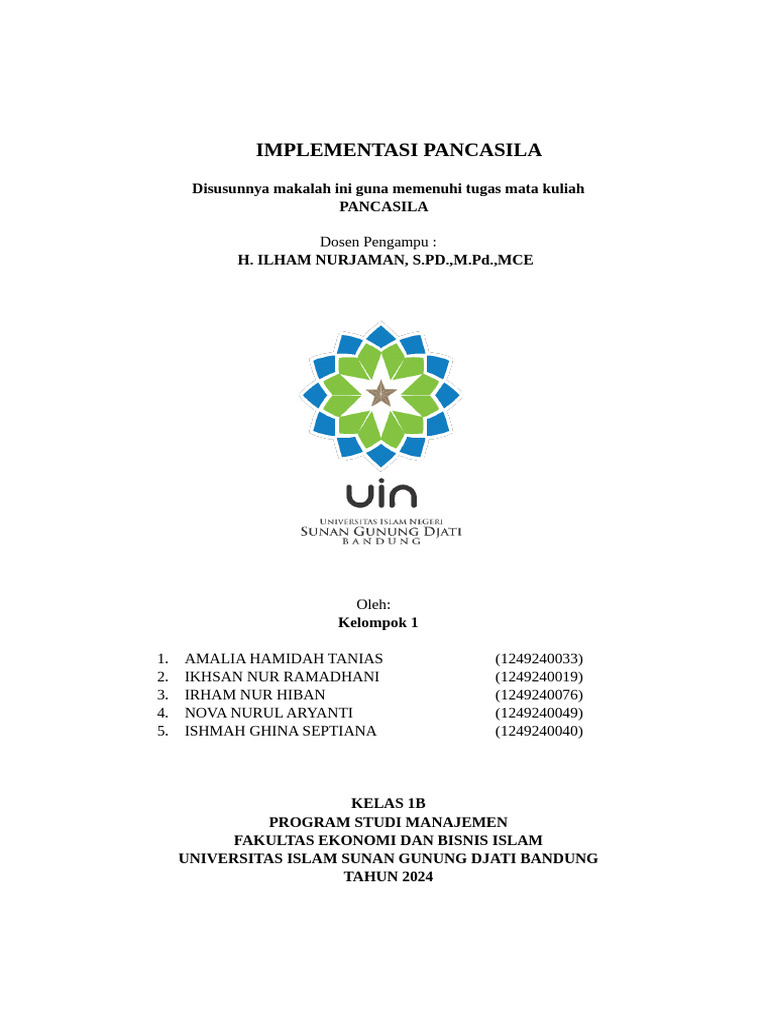 IMPLEMENTASI PANCASILA

Disusunnya makalah ini guna memenuhi tugas mata kuliah PANCASILA

Dosen Pengampu :
H. ILHAM NURJAMAN, S.PD.,M.Pd.,MCE

uin
UNIVERSITAS ISLAM NEGERI
SUNAN GUNUNG DJATI
BANDUNG

Oleh:
Kelompok 1

1. AMALIA HAMIDAH TANIAS (1249240033)
2. IKHSAN NUR RAMADHANI (1249240019)
3. IRHAM NUR HIBAN (1249240076)
4. NOVA NURUL ARYANTI (1249240049)
5. ISHMAH GHINA SEPTIANA (1249240040)

KELAS 1B
PROGRAM STUDI MANAJEMEN
FAKULTAS EKONOMI DAN BISNIS ISLAM
UNIVERSITAS ISLAM SUNAN GUNUNG DJATI BANDUNG
TAHUN 2024